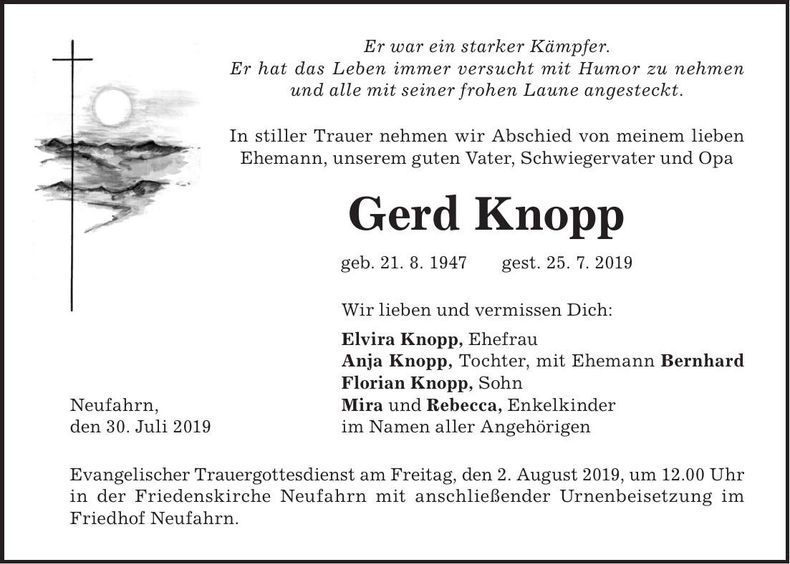 Er war ein starker Kämpfer.
Er hat das Leben immer versucht mit Humor zu nehmen
und alle mit seiner frohen Laune angesteckt.

In stiller Trauer nehmen wir Abschied von meinem lieben Ehemann, unserem guten Vater, Schwiegervater und Opa

Gerd Knopp

geb. 21. 8. 1947 gest. 25. 7. 2019

Wir lieben und vermissen Dich:

Elvira Knopp, Ehefrau
Anja Knopp, Tochter, mit Ehemann Bernhard
Florian Knopp, Sohn
Mira und Rebecca, Enkelkinder
im Namen aller Angehörigen

Neufahrn,
den 30. Juli 2019

Evangelischer Trauergottesdienst am Freitag, den 2. August 2019, um 12.00 Uhr in der Friedenskirche Neufahrn mit anschließender Urnenbeisetzung im Friedhof Neufahrn.